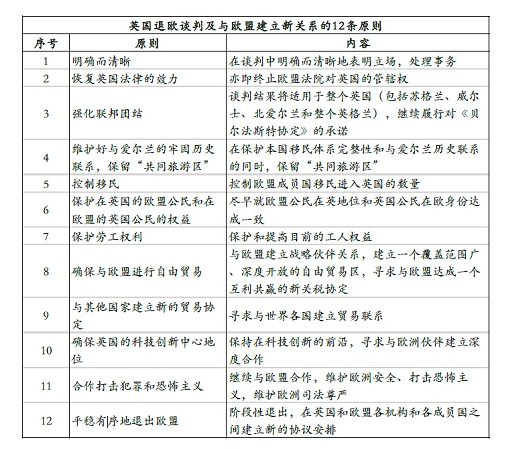 英国退欧谈判及与欧盟建立新关系的12条原则

| 序号 | 原则 | 内容 |
|---|---|---|
| 1 | 明确而清晰 | 在谈判中明确而清晰地表明立场，处理事务 |
| 2 | 恢复英国法律的效力 | 亦即终止欧盟法院对英国的管辖权 |
| 3 | 强化联邦团结 | 谈判结果将适用于整个英国（包括苏格兰、威尔士、北爱尔兰和整个英格兰），继续履行对《贝尔法斯特协定》的承诺 |
| 4 | 维护好与爱尔兰的牢固历史联系，保留“共同旅游区” | 在保护本国移民体系完整性和与爱尔兰历史联系的同时，保留“共同旅游区” |
| 5 | 控制移民 | 控制欧盟成员国移民进入英国的数量 |
| 6 | 保护在英国的欧盟公民和在欧盟的英国公民的权益 | 尽早就欧盟公民在英地位和英国公民在欧身份达成一致 |
| 7 | 保护劳工权利 | 保护和提高目前的工人权益 |
| 8 | 确保与欧盟进行自由贸易 | 与欧盟建立战略伙伴关系，建立一个覆盖范围广、深度开放的自由贸易区，寻求与欧盟达成一个互利共赢的新关税协定 |
| 9 | 与其他国家建立新的贸易协定 | 寻求与世界各国建立贸易联系 |
| 10 | 确保英国的科技创新中心地位 | 保持在科技创新的前沿，寻求与欧洲伙伴建立深度合作 |
| 11 | 合作打击犯罪和恐怖主义 | 继续与欧盟合作，维护欧洲安全、打击恐怖主义，维护欧洲司法尊严 |
| 12 | 平稳有序地退出欧盟 | 阶段性退出，在英国和欧盟各机构和各成员国之间建立新的协议安排 |